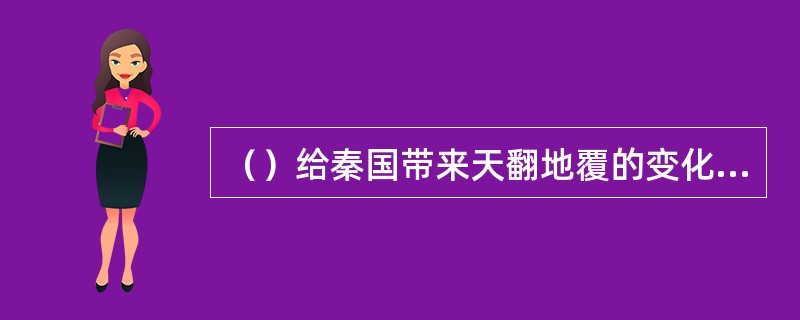 （）给秦国带来天翻地覆的变化...